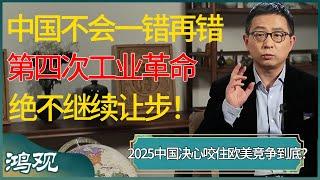 中国不会一错再错
第四次工业革命
绝不继续让步！

2025中国决心咬住欧美竞争到底?

鸿观